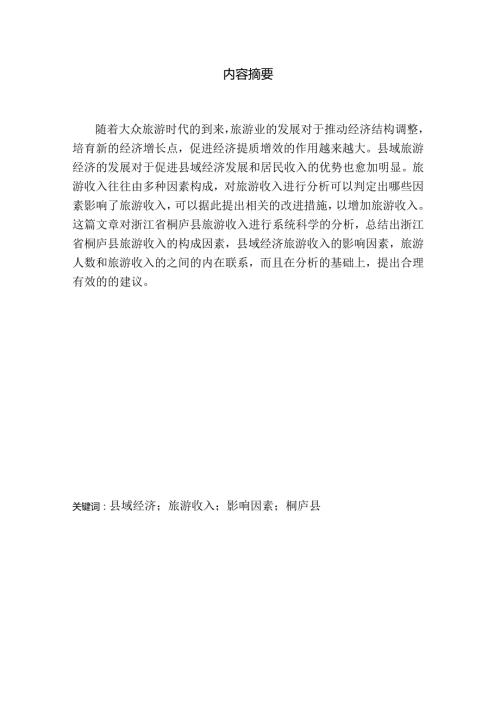 内容摘要

随着大众旅游时代的到来，旅游业的发展对于推动经济结构调整，培育新的经济增长点，促进经济提质增效的作用越来越大。县域旅游经济的发展对于促进县域经济发展和居民收入的优势也愈加明显。旅游收入往往由多种因素构成，对旅游收入进行分析可以判定出哪些因素影响了旅游收入，可以据此提出相关的改进措施，以增加旅游收入。这篇文章对浙江省桐庐县旅游收入进行系统科学的分析，总结出浙江省桐庐县旅游收入的构成因素，县域经济旅游收入的影响因素，旅游人数和旅游收入的之间的内在联系，而且在分析的基础上，提出合理有效的的建议。

关键词：县域经济；旅游收入；影响因素；桐庐县